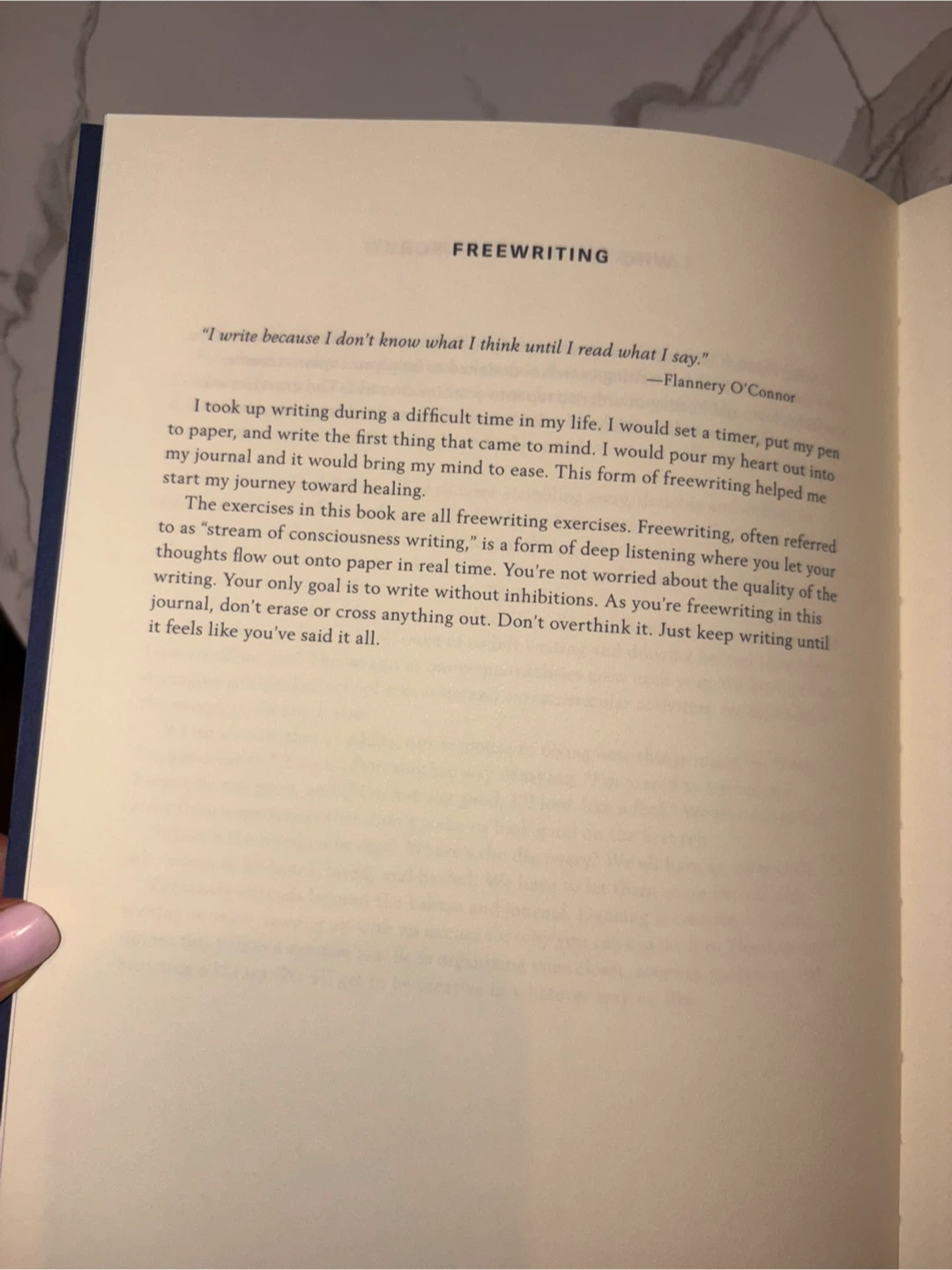 FREEWRITING

"I write because I don't know what I think until I read what I say."
—Flannery O'Connor

I took up writing during a difficult time in my life. I would set a timer, put my pen to paper, and write the first thing that came to mind. I would pour my heart out into my journal and it would bring my mind to ease. This form of freewriting helped me start my journey toward healing.

The exercises in this book are all freewriting exercises. Freewriting, often referred to as "stream of consciousness writing," is a form of deep listening where you let your thoughts flow out onto paper in real time. You're not worried about the quality of the writing. Your only goal is to write without inhibitions. As you're freewriting in this journal, don't erase or cross anything out. Don't overthink it. Just keep writing until it feels like you've said it all.